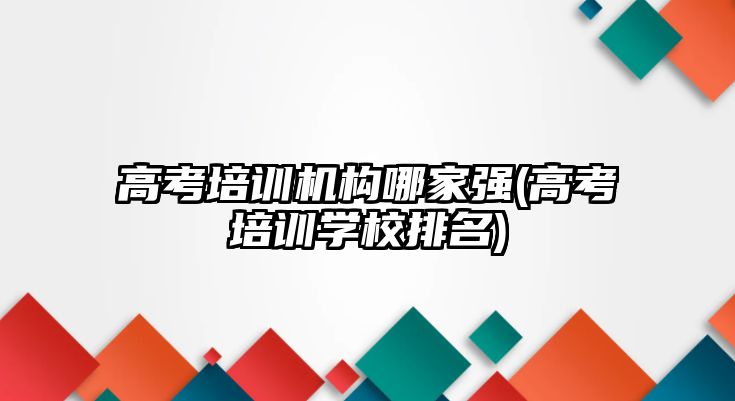 高考培训机构哪家强(高考培训学校排名)